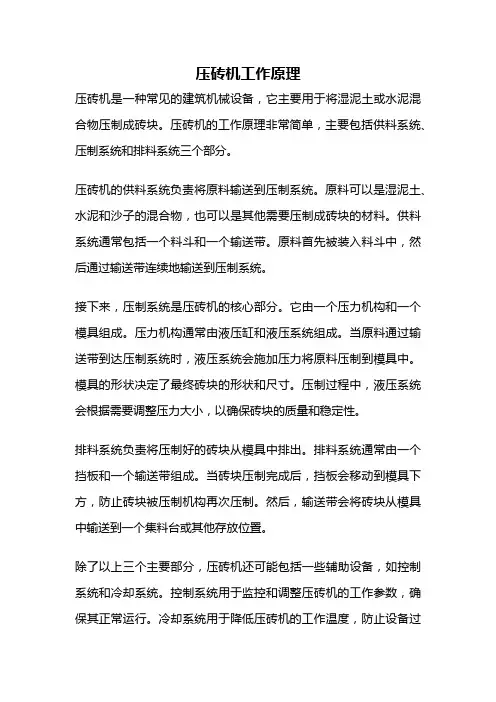 压砖机工作原理

压砖机是一种常见的建筑机械设备，它主要用于将湿泥土或水泥混合物压制成砖块。压砖机的工作原理非常简单，主要包括供料系统、压制系统和排料系统三个部分。

压砖机的供料系统负责将原料输送到压制系统。原料可以是湿泥土、水泥和沙子的混合物，也可以是其他需要压制成砖块的材料。供料系统通常包括一个料斗和一个输送带。原料首先被装入料斗中，然后通过输送带连续地输送到压制系统。

接下来，压制系统是压砖机的核心部分。它由一个压力机构和一个模具组成。压力机构通常由液压缸和液压系统组成。当原料通过输送带到达压制系统时，液压系统会施加压力将原料压制到模具中。模具的形状决定了最终砖块的形状和尺寸。压制过程中，液压系统会根据需要调整压力大小，以确保砖块的质量和稳定性。

排料系统负责将压制好的砖块从模具中排出。排料系统通常由一个挡板和一个输送带组成。当砖块压制完成后，挡板会移动到模具下方，防止砖块被压制机构再次压制。然后，输送带会将砖块从模具中输送到一个集料台或其他存放位置。

除了以上三个主要部分，压砖机还可能包括一些辅助设备，如控制系统和冷却系统。控制系统用于监控和调整压砖机的工作参数，确保其正常运行。冷却系统用于降低压砖机的工作温度，防止设备过